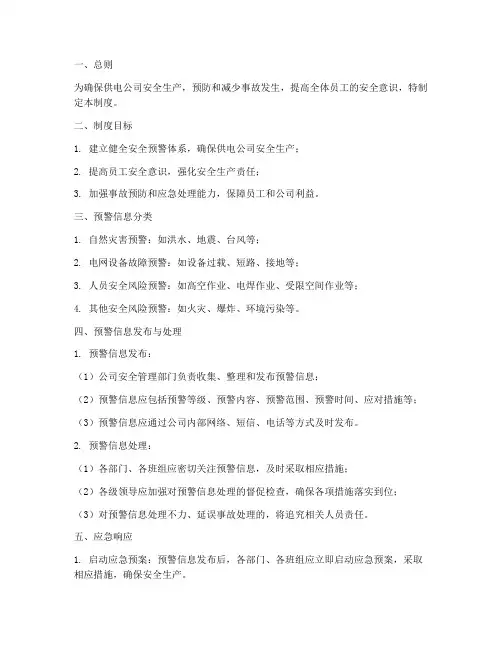 一、总则

为确保供电公司安全生产，预防和减少事故发生，提高全体员工的安全意识，特制定本制度。

二、制度目标

1. 建立健全安全预警体系，确保供电公司安全生产；

2. 提高员工安全意识，强化安全生产责任；

3. 加强事故预防和应急处理能力，保障员工和公司利益。

三、预警信息分类

1. 自然灾害预警：如洪水、地震、台风等；

2. 电网设备故障预警：如设备过载、短路、接地等；

3. 人员安全风险预警：如高空作业、电焊作业、受限空间作业等；

4. 其他安全风险预警：如火灾、爆炸、环境污染等。

四、预警信息发布与处理

1. 预警信息发布：

（1）公司安全管理部门负责收集、整理和发布预警信息；

（2）预警信息应包括预警等级、预警内容、预警范围、预警时间、应对措施等；

（3）预警信息应通过公司内部网络、短信、电话等方式及时发布。

2. 预警信息处理：

（1）各部门、各班组应密切关注预警信息，及时采取相应措施；

（2）各级领导应加强对预警信息处理的督促检查，确保各项措施落实到位；

（3）对预警信息处理不力、延误事故处理的，将追究相关人员责任。

五、应急响应

1. 启动应急预案：预警信息发布后，各部门、各班组应立即启动应急预案，采取相应措施，确保安全生产。